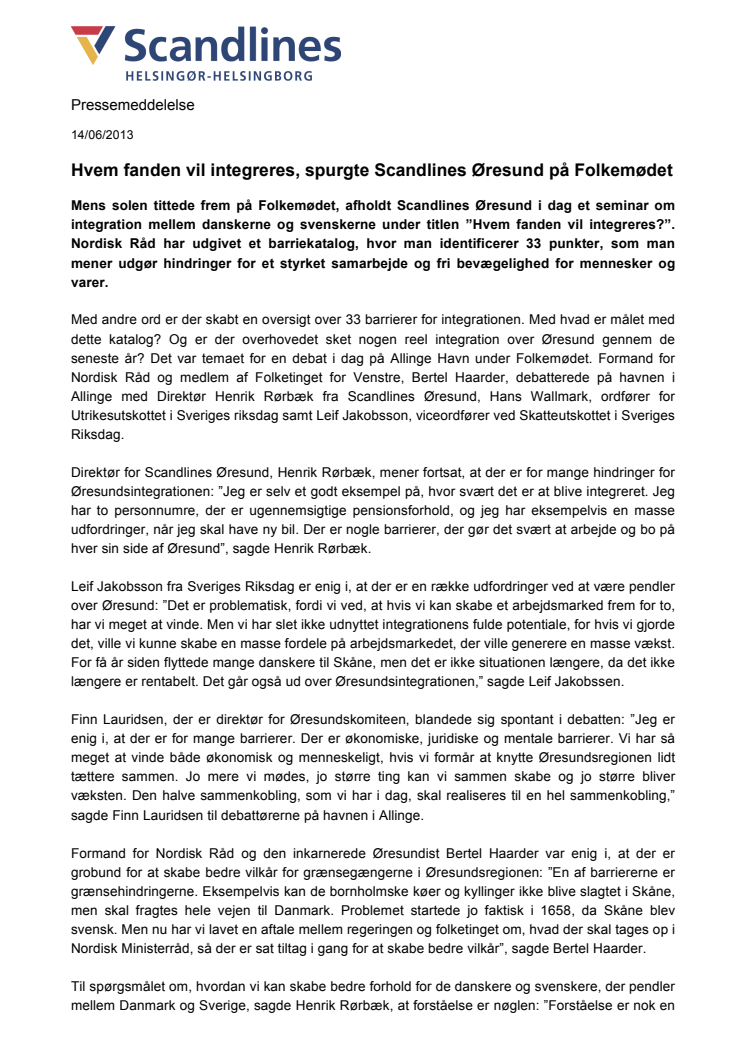 Scandlines
HELSINGØR-HELSINGBORG

Pressemeddelelse

14/06/2013

Hvem fanden vil integreres, spurgte Scandlines Øresund på Folkemødet

Mens solen tittede frem på Folkemødet, afholdt Scandlines Øresund i dag et seminar om integration mellem danskerne og svenskerne under titlen ”Hvem fanden vil integreres?”. Nordisk Råd har udgivet et barriekatalog, hvor man identificerer 33 punkter, som man mener udgør hindringer for et styrket samarbejde og fri bevægelighed for mennesker og varer.

Med andre ord er der skabt en oversigt over 33 barrierer for integrationen. Med hvad er målet med dette katalog? Og er der overhovedet sket nogen reel integration over Øresund gennem de seneste år? Det var temaet for en debat i dag på Allinge Havn under Folkemødet. Formand for Nordisk Råd og medlem af Folketinget for Venstre, Bertel Haarder, debatterede på havnen i Allinge med Direktør Henrik Rørbæk fra Scandlines Øresund, Hans Wallmark, ordfører for Utrikesutskottet i Sveriges riksdag samt Leif Jakobsson, viceordfører ved Skatteutskottet i Sveriges Riksdag.

Direktør for Scandlines Øresund, Henrik Rørbæk, mener fortsat, at der er for mange hindringer for Øresundsintegrationen: ”Jeg er selv et godt eksempel på, hvor svært det er at blive integreret. Jeg har to personnumre, der er ugennemsigtige pensionsforhold, og jeg har eksempelvis en masse udfordringer, når jeg skal have ny bil. Der er nogle barrierer, der gør det svært at arbejde og bo på hver sin side af Øresund”, sagde Henrik Rørbæk.

Leif Jakobsson fra Sveriges Riksdag er enig i, at der er en række udfordringer ved at være pendler over Øresund: ”Det er problematisk, fordi vi ved, at hvis vi kan skabe et arbejdsmarked frem for to, har vi meget at vinde. Men vi har slet ikke udnyttet integrationens fulde potentiale, for hvis vi gjorde det, ville vi kunne skabe en masse fordele på arbejdsmarkedet, der ville generere en masse vækst. For få år siden flyttede mange danskere til Skåne, men det er ikke situationen længere, da det ikke længere er rentabelt. Det går også ud over Øresundsintegrationen,” sagde Leif Jakobssen.

Finn Lauridsen, der er direktør for Øresundskomiteen, blandede sig spontant i debatten: ”Jeg er enig i, at der er for mange barrierer. Der er økonomiske, juridiske og mentale barrierer. Vi har så meget at vinde både økonomisk og menneskeligt, hvis vi formår at knytte Øresundsregionen lidt tættere sammen. Jo mere vi mødes, jo større ting kan vi sammen skabe og jo større bliver væksten. Den halve sammenkobling, som vi har i dag, skal realiseres til en hel sammenkobling,” sagde Finn Lauridsen til debattørerne på havnen i Allinge.

Formand for Nordisk Råd og den inkarnerede Øresundist Bertel Haarder var enig i, at der er grobund for at skabe bedre vilkår for grænsegængerne i Øresundsregionen: ”En af barriererne er grænsehindringerne. Eksempelvis kan de bornholmske køer og kyllinger ikke blive slagtet i Skåne, men skal fragtes hele vejen til Danmark. Problemet startede jo faktisk i 1658, da Skåne blev svensk. Men nu har vi lavet en aftale mellem regeringen og folketinget om, hvad der skal tages op i Nordisk Ministerråd, så der er sat tiltag i gang for at skabe bedre vilkår”, sagde Bertel Haarder.

Til spørgsmålet om, hvordan vi kan skabe bedre forhold for de danskere og svenskere, der pendler mellem Danmark og Sverige, sagde Henrik Rørbæk, at forståelse er nøglen: ”Forståelse er nok en